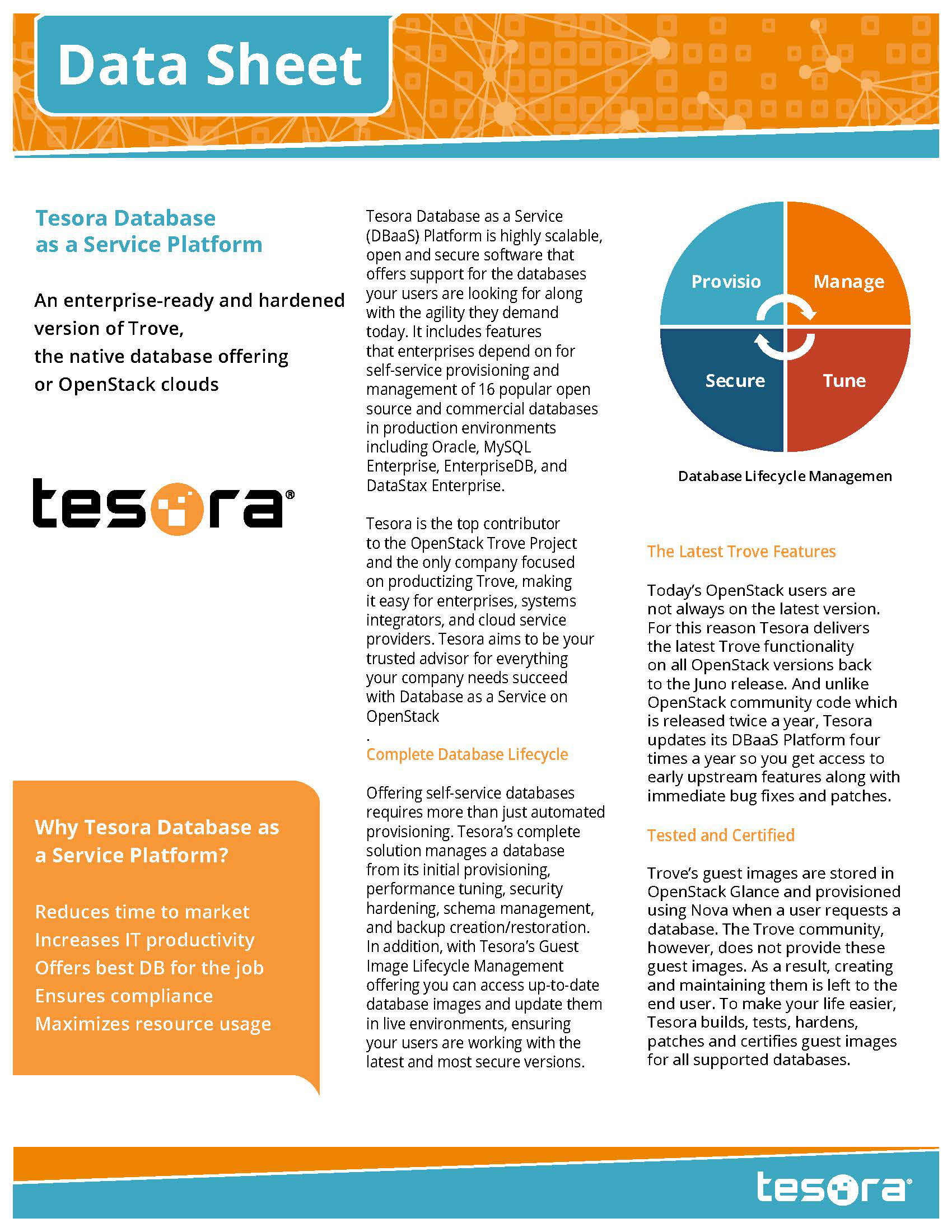 Data Sheet

Tesora Database as a Service Platform

An enterprise-ready and hardened version of Trove, the native database offering or OpenStack clouds

tesora®

Why Tesora Database as a Service Platform?

Reduces time to market
Increases IT productivity
Offers best DB for the job
Ensures compliance
Maximizes resource usage

Tesora Database as a Service (DBaaS) Platform is highly scalable, open and secure software that offers support for the databases your users are looking for along with the agility they demand today. It includes features that enterprises depend on for self-service provisioning and management of 16 popular open source and commercial databases in production environments including Oracle, MySQL Enterprise, EnterpriseDB, and DataStax Enterprise.

Tesora is the top contributor to the OpenStack Trove Project and the only company focused on productizing Trove, making it easy for enterprises, systems integrators, and cloud service providers. Tesora aims to be your trusted advisor for everything your company needs succeed with Database as a Service on OpenStack
.

Complete Database Lifecycle

Offering self-service databases requires more than just automated provisioning. Tesora's complete solution manages a database from its initial provisioning, performance tuning, security hardening, schema management, and backup creation/restoration. In addition, with Tesora's Guest Image Lifecycle Management offering you can access up-to-date database images and update them in live environments, ensuring your users are working with the latest and most secure versions.

Provisio
Manage
Secure
Tune

Database Lifecycle Managemen

The Latest Trove Features

Today's OpenStack users are not always on the latest version. For this reason Tesora delivers the latest Trove functionality on all OpenStack versions back to the Juno release. And unlike OpenStack community code which is released twice a year, Tesora updates its DBaaS Platform four times a year so you get access to early upstream features along with immediate bug fixes and patches.

Tested and Certified

Trove's guest images are stored in OpenStack Glance and provisioned using Nova when a user requests a database. The Trove community, however, does not provide these guest images. As a result, creating and maintaining them is left to the end user. To make your life easier, Tesora builds, tests, hardens, patches and certifies guest images for all supported databases.

tesora®